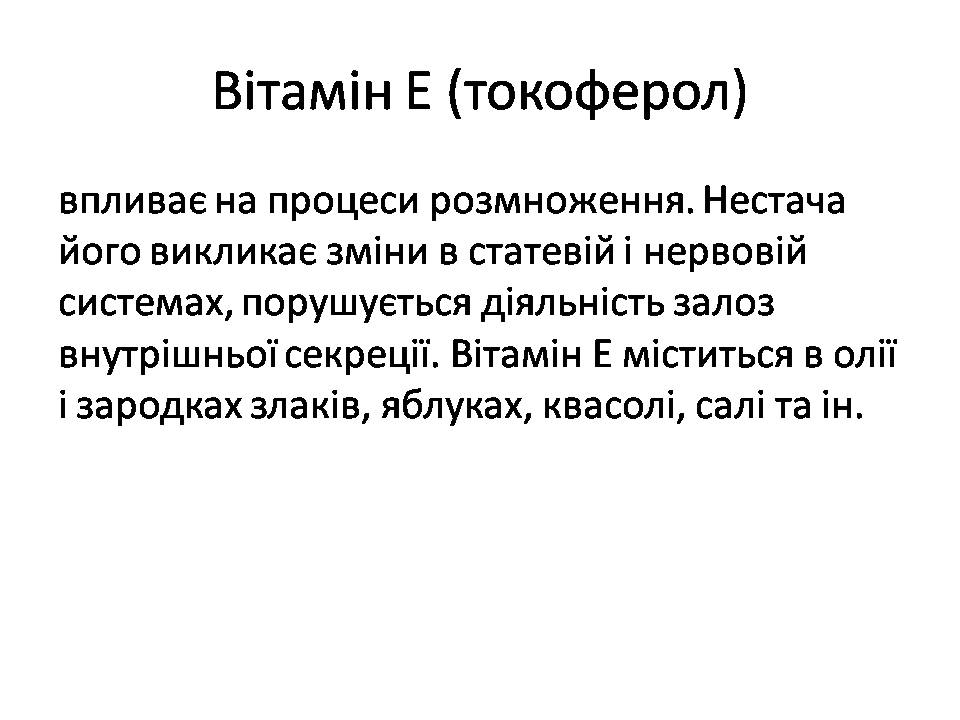 Вітамін Е (токоферол)

впливає на процеси розмноження. Нестача його викликає зміни в статевій і нервовій системах, порушується діяльність залоз внутрішньої секреції. Вітамін Е міститься в олії і зародках злаків, яблуках, квасолі, салі та ін.